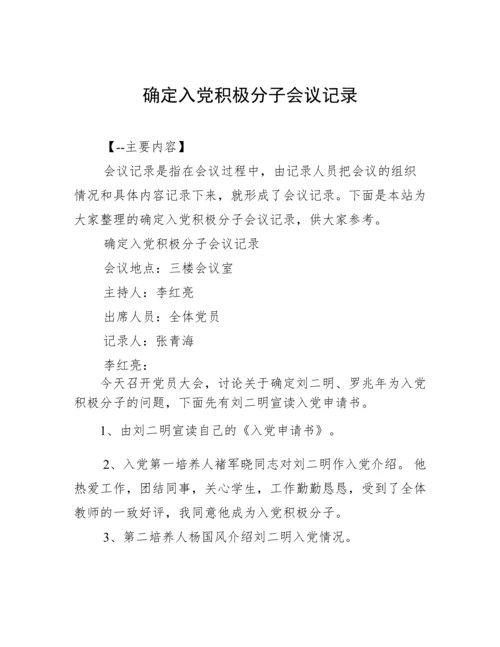 确定入党积极分子会议记录

【--主要内容】

会议记录是指在会议过程中，由记录人员把会议的组织情况和具体内容记录下来，就形成了会议记录。下面是本站为大家整理的确定入党积极分子会议记录，供大家参考。

确定入党积极分子会议记录

会议地点：三楼会议室

主持人：李红亮

出席人员：全体党员

记录人：张青海

李红亮：

今天召开党员大会，讨论关于确定刘二明、罗兆年为入党积极分子的问题，下面先有刘二明宣读入党申请书。

1、由刘二明宣读自己的《入党申请书》。

2、入党第一培养人褚军晓同志对刘二明作入党介绍。他热爱工作，团结同事，关心学生，工作勤勤恳恳，受到了全体教师的一致好评，我同意他成为入党积极分子。

3、第二培养人杨国风介绍刘二明入党情况。